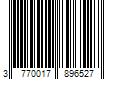 3 770017 896527